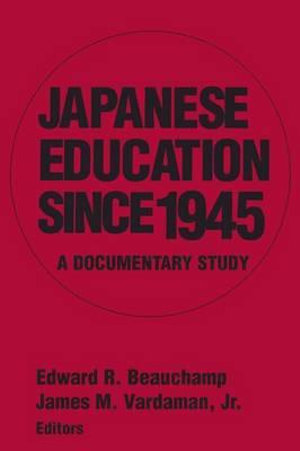 JAPANESE EDUCATION SINCE 1945

A DOCUMENTARY STUDY

Edward R. Beauchamp
James M. Vardaman, Jr.
Editors